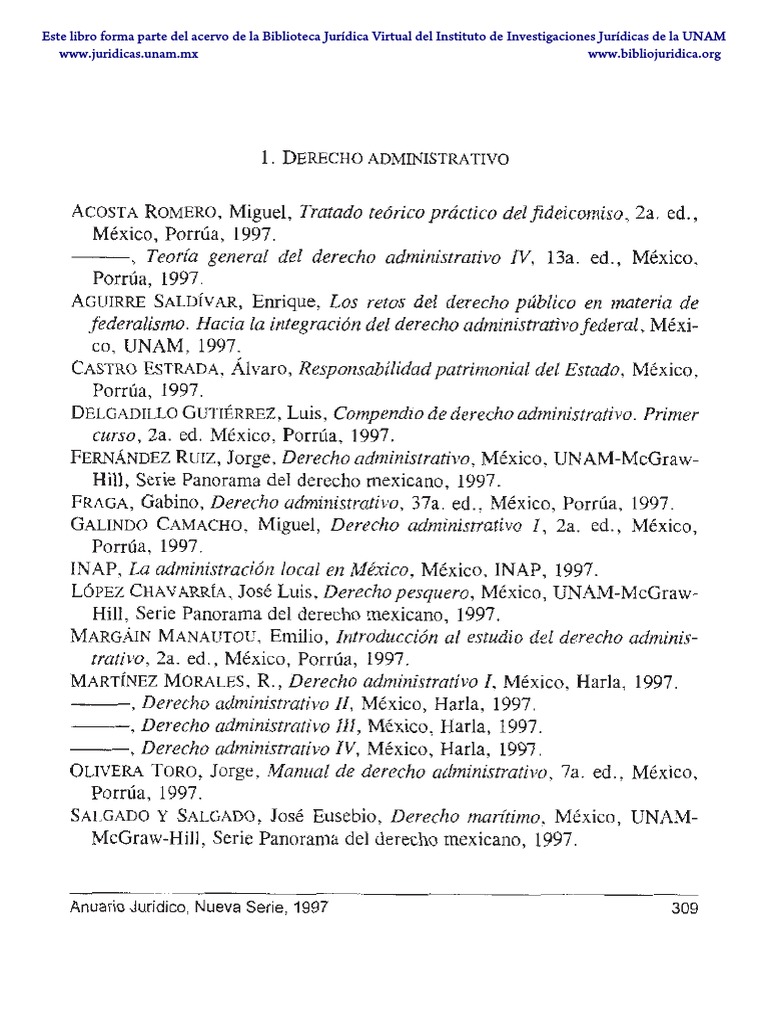 Este libro forma parte del acervo de la Biblioteca Jurídica Virtual del Instituto de Investigaciones Jurídicas de la UNAM
www.juridicas.unam.mx
www.bibliojuridica.org

1. DERECHO ADMINISTRATIVO

ACOSTA ROMERO, Miguel, Tratado teórico práctico del fideicomiso, 2a. ed., México, Porrúa, 1997.

———, Teoría general del derecho administrativo IV, 13a. ed., México, Porrúa, 1997.

AGUIRRE SALDÍVAR, Enrique, Los retos del derecho público en materia de federalismo. Hacia la integración del derecho administrativo federal, México, UNAM, 1997.

CASTRO ESTRADA, Álvaro, Responsabilidad patrimonial del Estado, México, Porrúa, 1997.

DELGADILLO GUTIÉRREZ, Luis, Compendio de derecho administrativo. Primer curso, 2a. ed. México, Porrúa, 1997.

FERNÁNDEZ RUIZ, Jorge, Derecho administrativo, México, UNAM-McGraw-Hill, Serie Panorama del derecho mexicano, 1997.

FRAGA, Gabino, Derecho administrativo, 37a. ed., México, Porrúa, 1997.

GALINDO CAMACHO, Miguel, Derecho administrativo I, 2a. ed., México, Porrúa, 1997.

INAP, La administración local en México, México, INAP, 1997.

LÓPEZ CHAVARRÍA, José Luis, Derecho pesquero, México, UNAM-McGraw-Hill, Serie Panorama del derecho mexicano, 1997.

MARGÁIN MANAUTOU, Emilio, Introducción al estudio del derecho administrativo, 2a. ed., México, Porrúa, 1997.

MARTÍNEZ MORALES, R., Derecho administrativo I, México, Harla, 1997.

———, Derecho administrativo II, México, Harla, 1997.

———, Derecho administrativo III, México, Harla, 1997.

———, Derecho administrativo IV, México, Harla, 1997.

OLIVERA TORO, Jorge, Manual de derecho administrativo, 7a. ed., México, Porrúa, 1997.

SALGADO Y SALGADO, José Eusebio, Derecho marítimo, México, UNAM-McGraw-Hill, Serie Panorama del derecho mexicano, 1997.

Anuario Jurídico, Nueva Serie, 1997
309